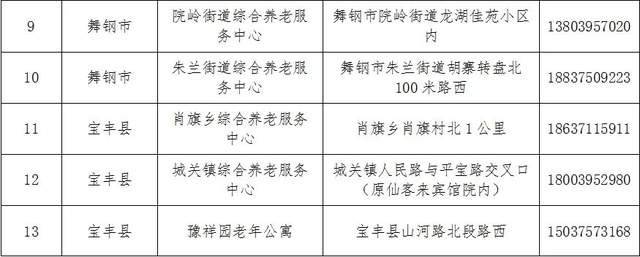 | 9 | 舞钢市 | 院岭街道综合养老服务中心 | 舞钢市院岭街道龙湖佳苑小区内 | 13803957020 |
|---|---|---|---|---|
| 10 | 舞钢市 | 朱兰街道综合养老服务中心 | 舞钢市朱兰街道胡寨转盘北100米路西 | 18837509223 |
| 11 | 宝丰县 | 肖旗乡综合养老服务中心 | 肖旗乡肖旗村北1公里 | 18637115911 |
| 12 | 宝丰县 | 城关镇综合养老服务中心 | 城关镇人民路与平宝路交叉口（原仙客来宾馆院内） | 18003952980 |
| 13 | 宝丰县 | 豫祥园老年公寓 | 宝丰县山河路北段路西 | 15037573168 |